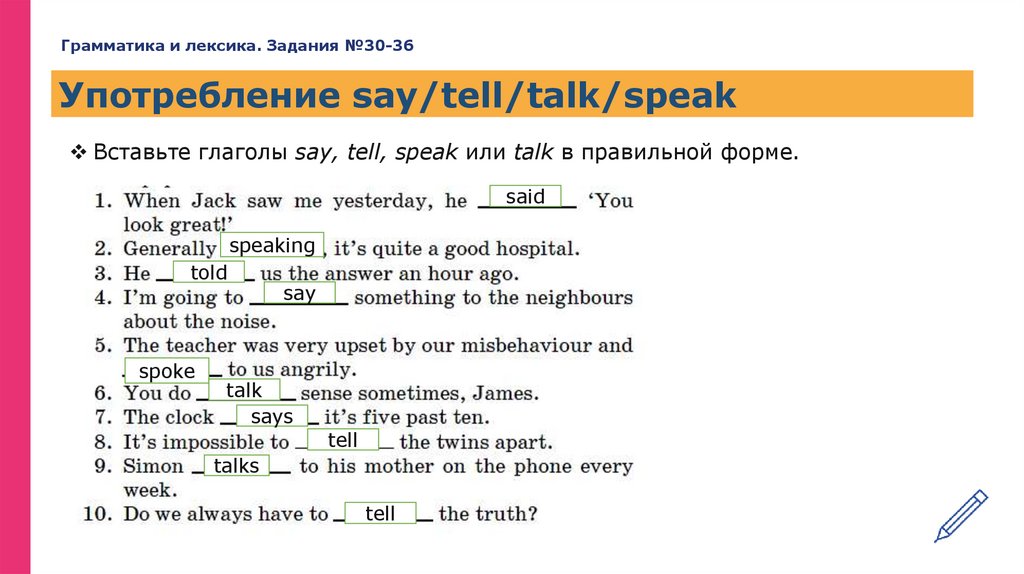 Грамматика и лексика. Задания №30-36

Употребление say/tell/talk/speak

❖ Вставьте глаголы say, tell, speak или talk в правильной форме.

1. When Jack saw me yesterday, he said 'You look great!'
2. Generally speaking, it's quite a good hospital.
3. He told us the answer an hour ago.
4. I'm going to say something to the neighbours about the noise.
5. The teacher was very upset by our misbehaviour and spoke to us angrily.
6. You do talk sense sometimes, James.
7. The clock says it's five past ten.
8. It's impossible to tell the twins apart.
9. Simon talks to his mother on the phone every week.
10. Do we always have to tell the truth?